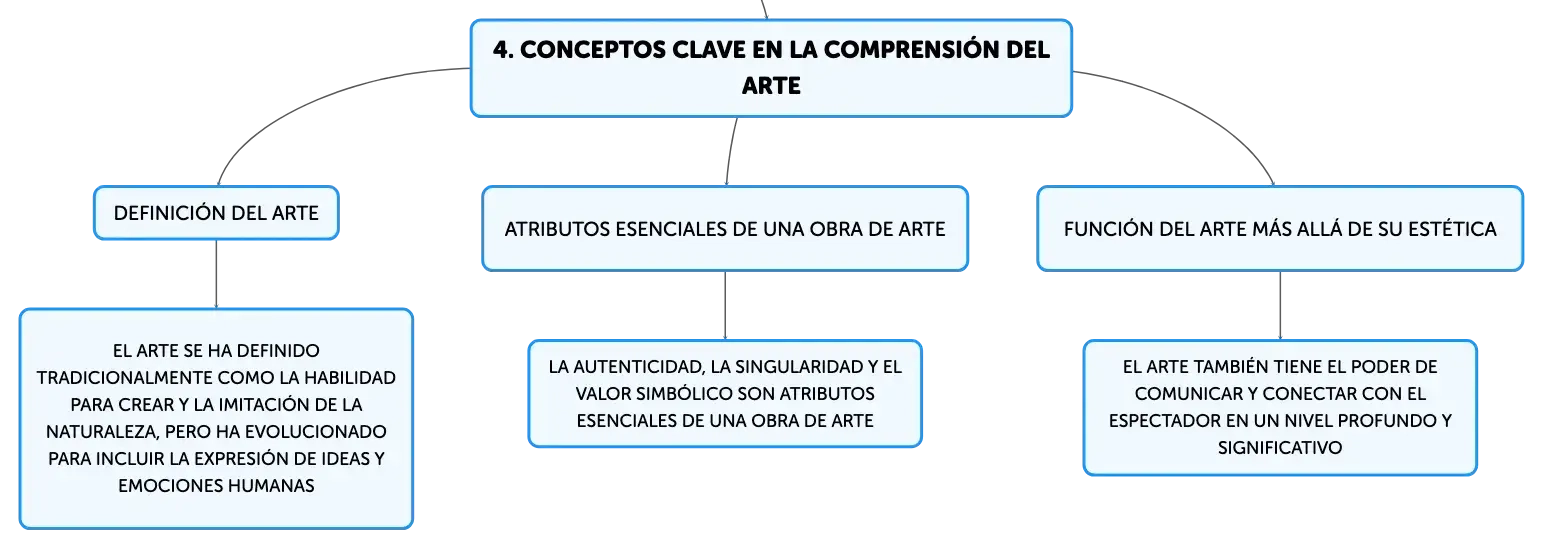 4. CONCEPTOS CLAVE EN LA COMPRENSIÓN DEL ARTE

DEFINICIÓN DEL ARTE

EL ARTE SE HA DEFINIDO TRADICIONALMENTE COMO LA HABILIDAD PARA CREAR Y LA IMITACIÓN DE LA NATURALEZA, PERO HA EVOLUCIONADO PARA INCLUIR LA EXPRESIÓN DE IDEAS Y EMOCIONES HUMANAS

ATRIBUTOS ESENCIALES DE UNA OBRA DE ARTE

LA AUTENTICIDAD, LA SINGULARIDAD Y EL VALOR SIMBÓLICO SON ATRIBUTOS ESENCIALES DE UNA OBRA DE ARTE

FUNCIÓN DEL ARTE MÁS ALLÁ DE SU ESTÉTICA

EL ARTE TAMBIÉN TIENE EL PODER DE COMUNICAR Y CONECTAR CON EL ESPECTADOR EN UN NIVEL PROFUNDO Y SIGNIFICATIVO